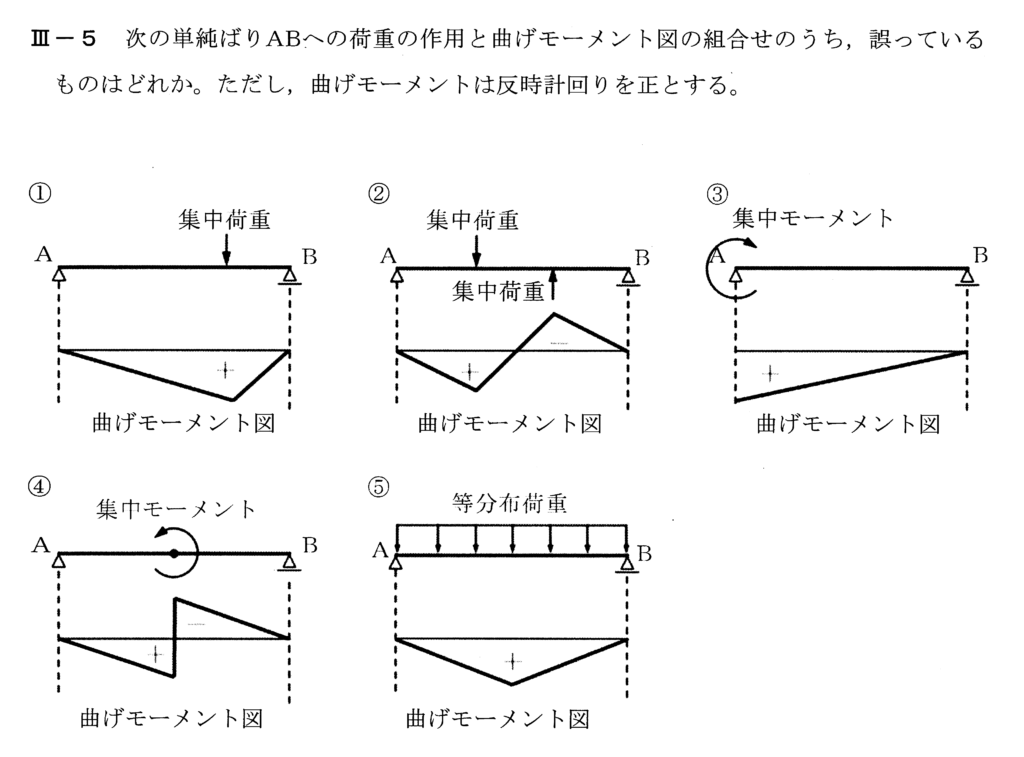 Ⅲ－５　次の単純ばりABへの荷重の作用と曲げモーメント図の組合せのうち，誤っているものはどれか。ただし，曲げモーメントは反時計回りを正とする。

①
集中荷重
A
B
+
曲げモーメント図

②
集中荷重
A
B
集中荷重
+
曲げモーメント図

③
集中モーメント
A
B
+
曲げモーメント図

④
集中モーメント
A
B
+
曲げモーメント図

⑤
等分布荷重
A
B
+
曲げモーメント図